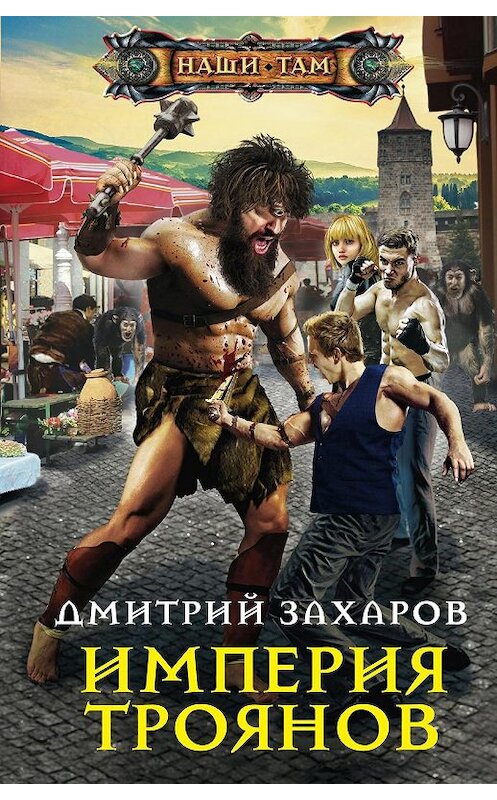 НАШИ ТАМ

ДМИТРИЙ ЗАХАРОВ

ИМПЕРИЯ ТРОЯНОВ